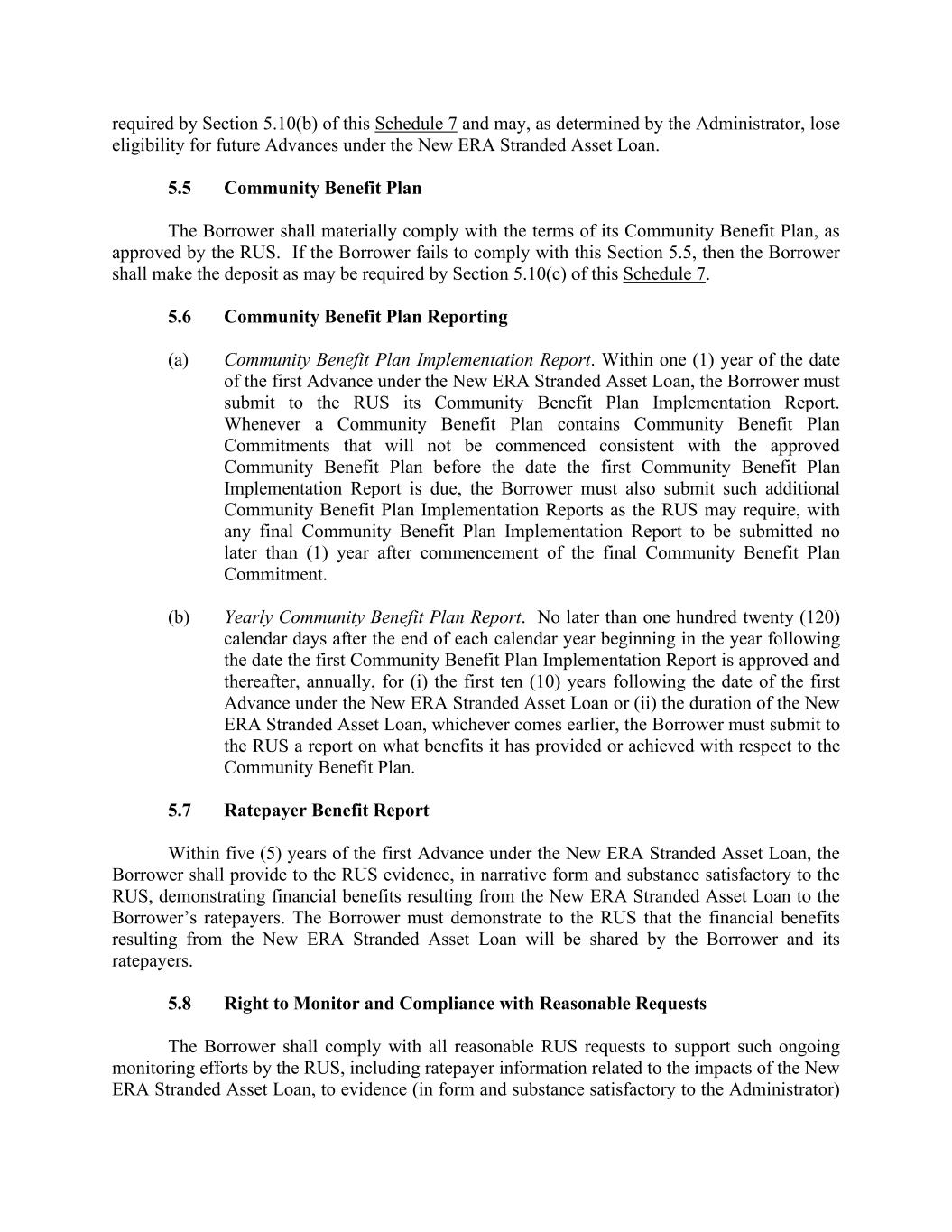 required by Section 5.10(b) of this Schedule 7 and may, as determined by the Administrator, lose eligibility for future Advances under the New ERA Stranded Asset Loan.

5.5 Community Benefit Plan

The Borrower shall materially comply with the terms of its Community Benefit Plan, as approved by the RUS. If the Borrower fails to comply with this Section 5.5, then the Borrower shall make the deposit as may be required by Section 5.10(c) of this Schedule 7.

5.6 Community Benefit Plan Reporting

(a) Community Benefit Plan Implementation Report. Within one (1) year of the date of the first Advance under the New ERA Stranded Asset Loan, the Borrower must submit to the RUS its Community Benefit Plan Implementation Report. Whenever a Community Benefit Plan contains Community Benefit Plan Commitments that will not be commenced consistent with the approved Community Benefit Plan before the date the first Community Benefit Plan Implementation Report is due, the Borrower must also submit such additional Community Benefit Plan Implementation Reports as the RUS may require, with any final Community Benefit Plan Implementation Report to be submitted no later than (1) year after commencement of the final Community Benefit Plan Commitment.

(b) Yearly Community Benefit Plan Report. No later than one hundred twenty (120) calendar days after the end of each calendar year beginning in the year following the date the first Community Benefit Plan Implementation Report is approved and thereafter, annually, for (i) the first ten (10) years following the date of the first Advance under the New ERA Stranded Asset Loan or (ii) the duration of the New ERA Stranded Asset Loan, whichever comes earlier, the Borrower must submit to the RUS a report on what benefits it has provided or achieved with respect to the Community Benefit Plan.

5.7 Ratepayer Benefit Report

Within five (5) years of the first Advance under the New ERA Stranded Asset Loan, the Borrower shall provide to the RUS evidence, in narrative form and substance satisfactory to the RUS, demonstrating financial benefits resulting from the New ERA Stranded Asset Loan to the Borrower's ratepayers. The Borrower must demonstrate to the RUS that the financial benefits resulting from the New ERA Stranded Asset Loan will be shared by the Borrower and its ratepayers.

5.8 Right to Monitor and Compliance with Reasonable Requests

The Borrower shall comply with all reasonable RUS requests to support such ongoing monitoring efforts by the RUS, including ratepayer information related to the impacts of the New ERA Stranded Asset Loan, to evidence (in form and substance satisfactory to the Administrator)